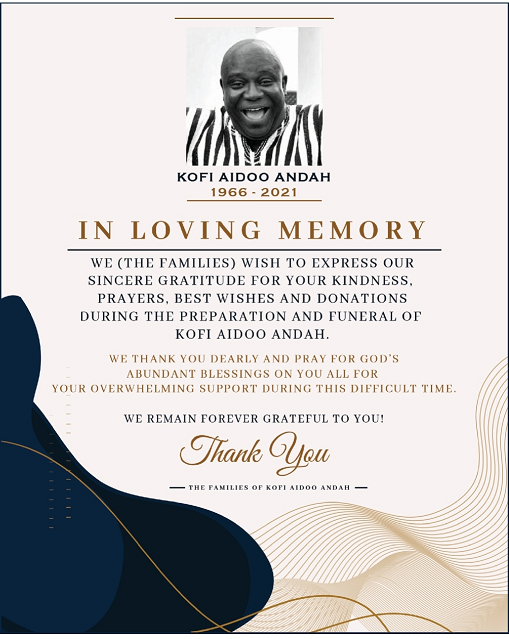 KOFI AIDOO ANDAH
1966 - 2021

IN LOVING MEMORY

WE (THE FAMILIES) WISH TO EXPRESS OUR SINCERE GRATITUDE FOR YOUR KINDNESS, PRAYERS, BEST WISHES AND DONATIONS DURING THE PREPARATION AND FUNERAL OF KOFI AIDOO ANDAH.

WE THANK YOU DEARLY AND PRAY FOR GOD'S ABUNDANT BLESSINGS ON YOU ALL FOR YOUR OVERWHELMING SUPPORT DURING THIS DIFFICULT TIME.

WE REMAIN FOREVER GRATEFUL TO YOU!

Thank You

— THE FAMILIES OF KOFI AIDOO ANDAH —